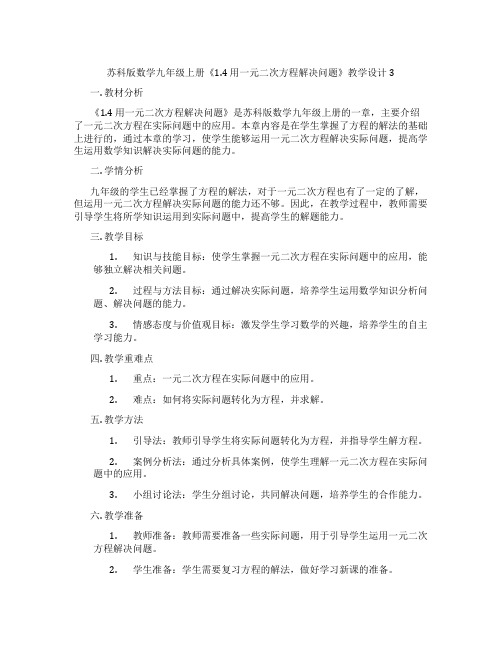 苏科版数学九年级上册《1.4 用一元二次方程解决问题》教学设计 3

一. 教材分析

《1.4 用一元二次方程解决问题》是苏科版数学九年级上册的一章，主要介绍了一元二次方程在实际问题中的应用。本章内容是在学生掌握了方程的解法的基础上进行的，通过本章的学习，使学生能够运用一元二次方程解决实际问题，提高学生运用数学知识解决实际问题的能力。

二. 学情分析

九年级的学生已经掌握了方程的解法，对于一元二次方程也有了一定的了解，但运用一元二次方程解决实际问题的能力还不够。因此，在教学过程中，教师需要引导学生将所学知识运用到实际问题中，提高学生的解题能力。

三. 教学目标

1. 知识与技能目标：使学生掌握一元二次方程在实际问题中的应用，能够独立解决相关问题。

2. 过程与方法目标：通过解决实际问题，培养学生运用数学知识分析问题、解决问题的能力。

3. 情感态度与价值观目标：激发学生学习数学的兴趣，培养学生的自主学习能力。

四. 教学重难点

1. 重点：一元二次方程在实际问题中的应用。

2. 难点：如何将实际问题转化为方程，并求解。

五. 教学方法

1. 引导法：教师引导学生将实际问题转化为方程，并指导学生解方程。

2. 案例分析法：通过分析具体案例，使学生理解一元二次方程在实际问题中的应用。

3. 小组讨论法：学生分组讨论，共同解决问题，培养学生的合作能力。

六. 教学准备

1. 教师准备：教师需要准备一些实际问题，用于引导学生运用一元二次方程解决问题。

2. 学生准备：学生需要复习方程的解法，做好学习新课的准备。